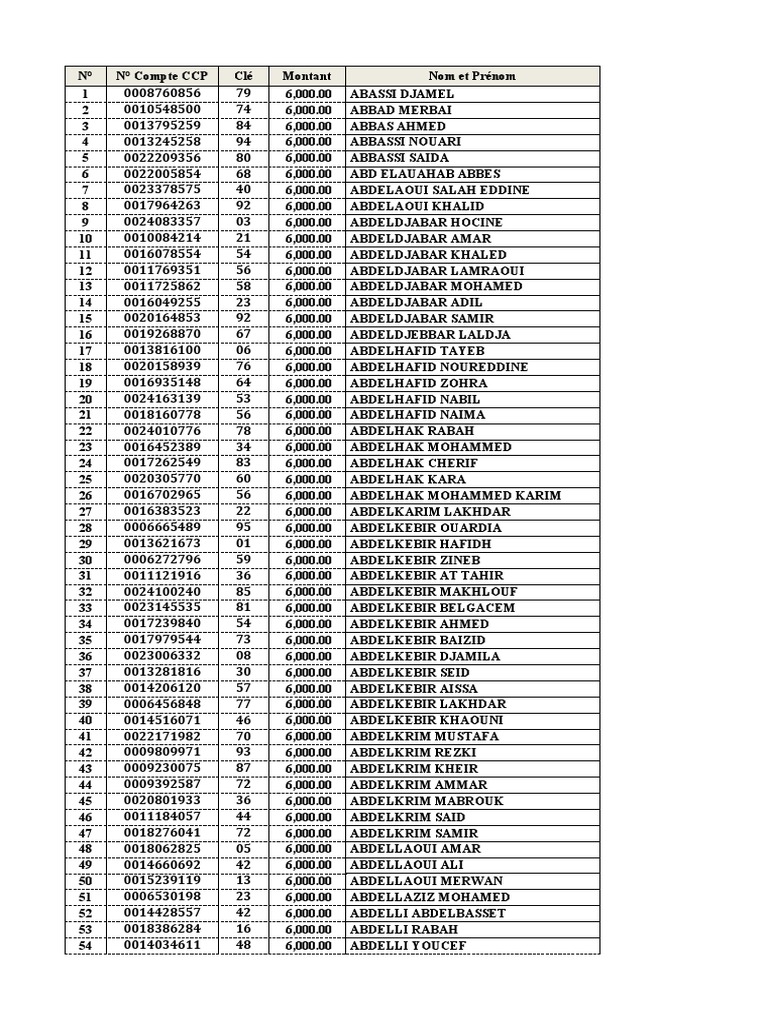 | N° | N° Compte CCP | Clé | Montant | Nom et Prénom |
|---|---|---|---|---|
| 1 | 0008760856 | 79 | 6,000.00 | ABASSI DJAMEL |
| 2 | 0010548500 | 74 | 6,000.00 | ABBAD MERBAI |
| 3 | 0013795259 | 84 | 6,000.00 | ABBAS AHMED |
| 4 | 0013245258 | 94 | 6,000.00 | ABBASSI NOUARI |
| 5 | 0022209356 | 80 | 6,000.00 | ABBASSI SAIDA |
| 6 | 0022005854 | 68 | 6,000.00 | ABD ELAUAHAB ABBES |
| 7 | 0023378575 | 40 | 6,000.00 | ABDELAOUI SALAH EDDINE |
| 8 | 0017964263 | 92 | 6,000.00 | ABDELAOUI KHALID |
| 9 | 0024083357 | 03 | 6,000.00 | ABDELDJABAR HOCINE |
| 10 | 0010084214 | 21 | 6,000.00 | ABDELDJABAR AMAR |
| 11 | 0016078554 | 54 | 6,000.00 | ABDELDJABAR KHALED |
| 12 | 0011769351 | 56 | 6,000.00 | ABDELDJABAR LAMRAOUI |
| 13 | 0011725862 | 58 | 6,000.00 | ABDELDJABAR MOHAMED |
| 14 | 0016049255 | 23 | 6,000.00 | ABDELDJABAR ADIL |
| 15 | 0020164853 | 92 | 6,000.00 | ABDELDJABAR SAMIR |
| 16 | 0019268870 | 67 | 6,000.00 | ABDELDJEBBAR LALDJA |
| 17 | 0013816100 | 06 | 6,000.00 | ABDELHAFID TAYEB |
| 18 | 0020158939 | 76 | 6,000.00 | ABDELHAFID NOUREDDINE |
| 19 | 0016935148 | 64 | 6,000.00 | ABDELHAFID ZOHRA |
| 20 | 0024163139 | 53 | 6,000.00 | ABDELHAFID NABIL |
| 21 | 0018160778 | 56 | 6,000.00 | ABDELHAFID NAIMA |
| 22 | 0024010776 | 78 | 6,000.00 | ABDELHAK RABAH |
| 23 | 0016452389 | 34 | 6,000.00 | ABDELHAK MOHAMMED |
| 24 | 0017262549 | 83 | 6,000.00 | ABDELHAK CHERIF |
| 25 | 0020305770 | 60 | 6,000.00 | ABDELHAK KARA |
| 26 | 0016702965 | 56 | 6,000.00 | ABDELHAK MOHAMMED KARIM |
| 27 | 0016383523 | 22 | 6,000.00 | ABDELKARIM LAKHDAR |
| 28 | 0006665489 | 95 | 6,000.00 | ABDELKEBIR OUARDIA |
| 29 | 0013621673 | 01 | 6,000.00 | ABDELKEBIR HAFIDH |
| 30 | 0006272796 | 59 | 6,000.00 | ABDELKEBIR ZINEB |
| 31 | 0011121916 | 36 | 6,000.00 | ABDELKEBIR AT TAHIR |
| 32 | 0024100240 | 85 | 6,000.00 | ABDELKEBIR MAKHLOUF |
| 33 | 0023145535 | 81 | 6,000.00 | ABDELKEBIR BELGACEM |
| 34 | 0017239840 | 54 | 6,000.00 | ABDELKEBIR AHMED |
| 35 | 0017979544 | 73 | 6,000.00 | ABDELKEBIR BAIZID |
| 36 | 0023006332 | 08 | 6,000.00 | ABDELKEBIR DJAMILA |
| 37 | 0013281816 | 30 | 6,000.00 | ABDELKEBIR SEID |
| 38 | 0014206120 | 57 | 6,000.00 | ABDELKEBIR AISSA |
| 39 | 0006456848 | 77 | 6,000.00 | ABDELKEBIR LAKHDAR |
| 40 | 0014516071 | 46 | 6,000.00 | ABDELKEBIR KHAOUNI |
| 41 | 0022171982 | 70 | 6,000.00 | ABDELKRIM MUSTAFA |
| 42 | 0009809971 | 93 | 6,000.00 | ABDELKRIM REZKI |
| 43 | 0009230075 | 87 | 6,000.00 | ABDELKRIM KHEIR |
| 44 | 0009392587 | 72 | 6,000.00 | ABDELKRIM AMMAR |
| 45 | 0020801933 | 36 | 6,000.00 | ABDELKRIM MABROUK |
| 46 | 0011184057 | 44 | 6,000.00 | ABDELKRIM SAID |
| 47 | 0018276041 | 72 | 6,000.00 | ABDELKRIM SAMIR |
| 48 | 0018062825 | 05 | 6,000.00 | ABDELLAOUI AMAR |
| 49 | 0014660692 | 42 | 6,000.00 | ABDELLAOUI ALI |
| 50 | 0015239119 | 13 | 6,000.00 | ABDELLAOUI MERWAN |
| 51 | 0006530198 | 23 | 6,000.00 | ABDELLAZIZ MOHAMED |
| 52 | 0014428557 | 42 | 6,000.00 | ABDELLI ABDELBASSET |
| 53 | 0018386284 | 16 | 6,000.00 | ABDELLI RABAH |
| 54 | 0014034611 | 48 | 6,000.00 | ABDELLI YOUCEF |